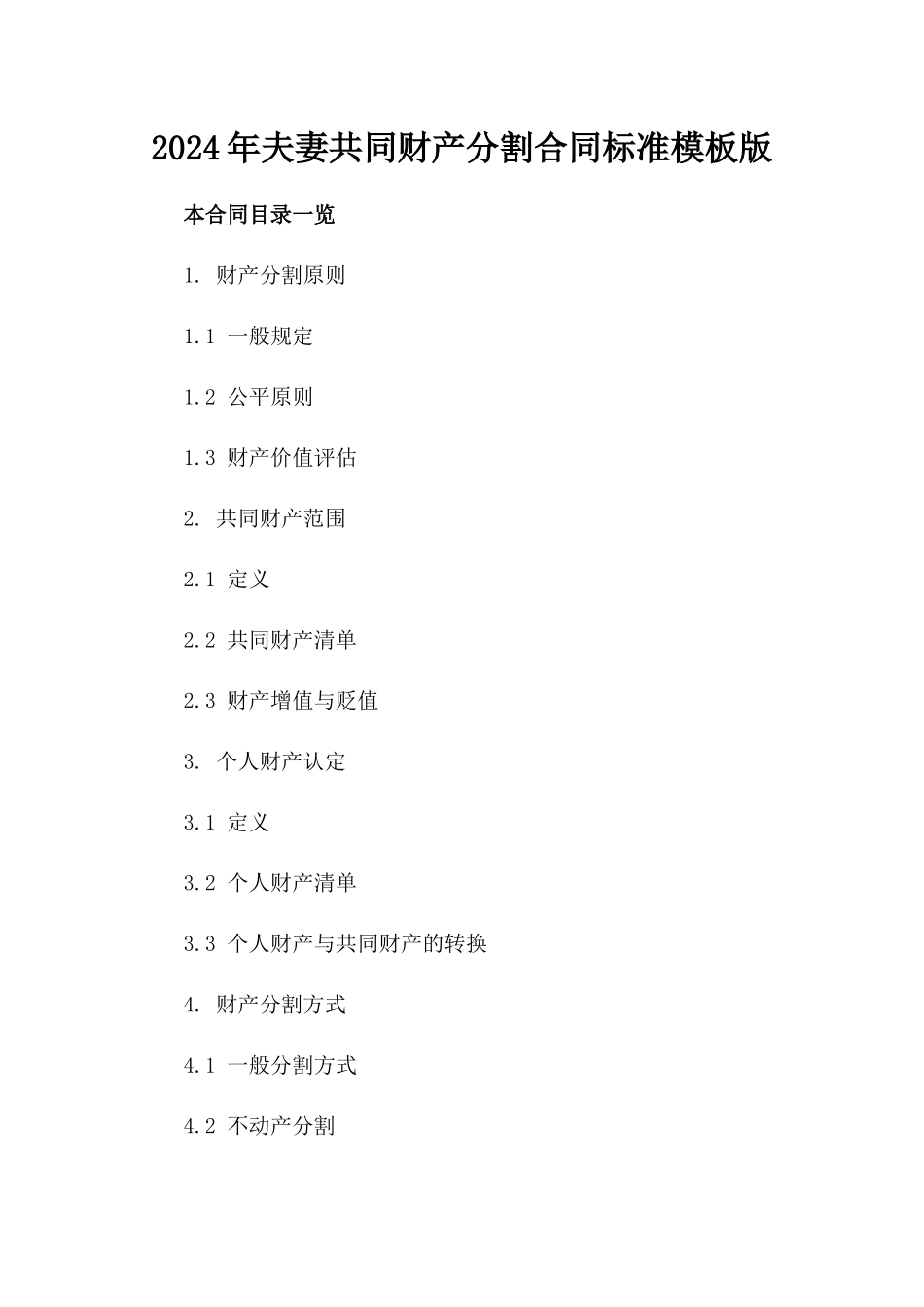 2024年夫妻共同财产分割合同标准模板版

本合同目录一览

1. 财产分割原则

1.1 一般规定

1.2 公平原则

1.3 财产价值评估

2. 共同财产范围

2.1 定义

2.2 共同财产清单

2.3 财产增值与贬值

3. 个人财产认定

3.1 定义

3.2 个人财产清单

3.3 个人财产与共同财产的转换

4. 财产分割方式

4.1 一般分割方式

4.2 不动产分割